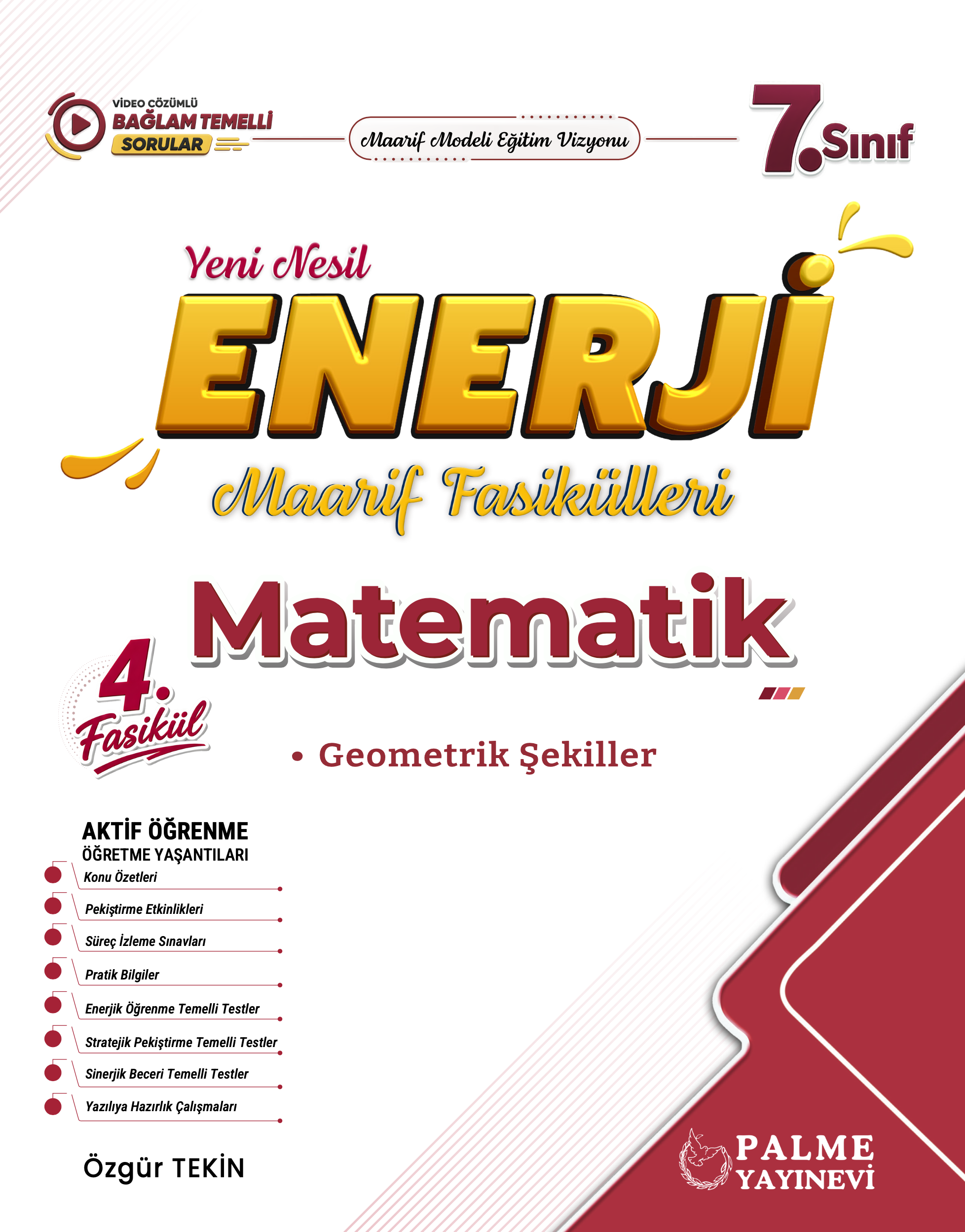 VİDEO ÇÖZÜMLÜ
BAĞLAM TEMELLİ
SORULAR

Maarif Modeli Eğitim Vizyonu

7. Sınıf

Yeni Nesil
ENERJİ
Maarif Fasikülleri

Matematik

4. Fasikül

• Geometrik Şekiller

AKTİF ÖĞRENME
ÖĞRETME YAŞANTILARI

Konu Özetleri
Pekiştirme Etkinlikleri
Süreç İzleme Sınavları
Pratik Bilgiler
Enerjik Öğrenme Temelli Testler
Stratejik Pekiştirme Temelli Testler
Sinerjik Beceri Temelli Testler
Yazılıya Hazırlık Çalışmaları

Özgür TEKİN

PALME
YAYINEVİ